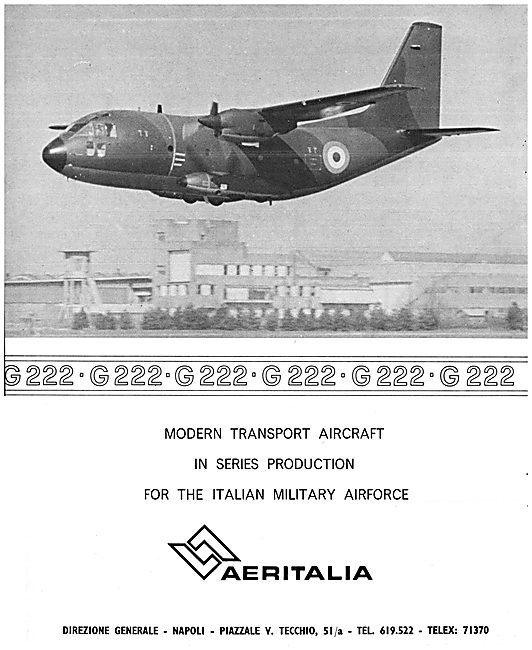 G 222 · G 222 · G 222 · G 222 · G 222 · G 222

MODERN TRANSPORT AIRCRAFT

IN SERIES PRODUCTION

FOR THE ITALIAN MILITARY AIRFORCE

AERITALIA

DIREZIONE GENERALE - NAPOLI - PIAZZALE V. TECCHIO, 51/a - TEL. 619.522 - TELEX: 71370